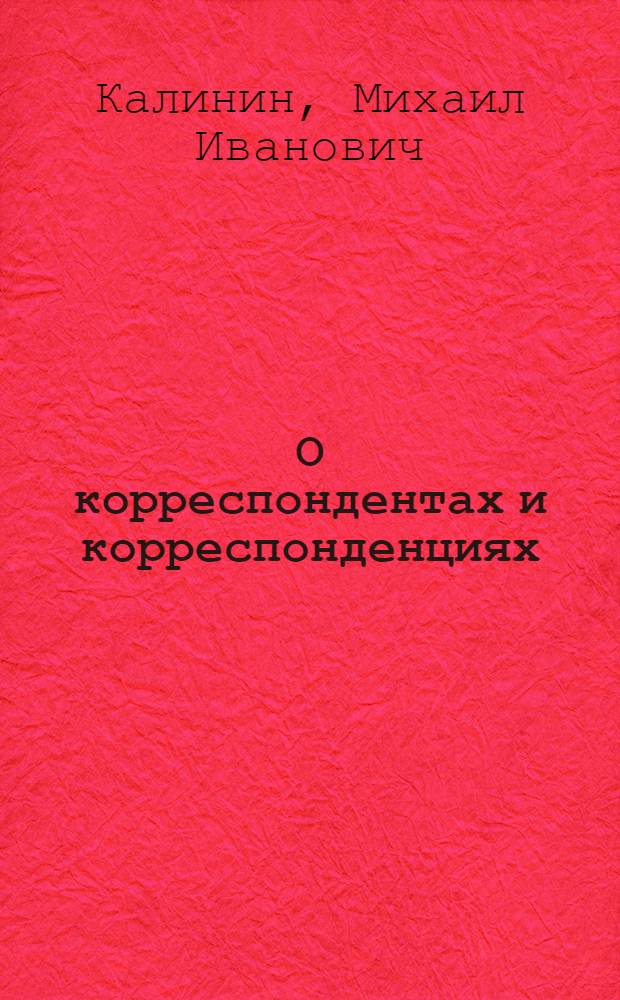 Калинин, Михаил Иванович

О корреспондентах и корреспонденциях